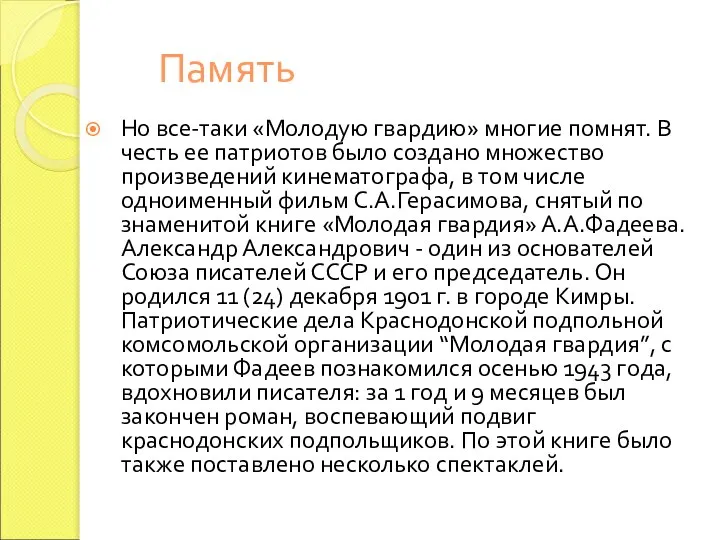 Память

Но все-таки «Молодую гвардию» многие помнят. В честь ее патриотов было создано множество произведений кинематографа, в том числе одноименный фильм С.А.Герасимова, снятый по знаменитой книге «Молодая гвардия» А.А.Фадеева. Александр Александрович - один из основателей Союза писателей СССР и его председатель. Он родился 11 (24) декабря 1901 г. в городе Кимры. Патриотические дела Краснодонской подпольной комсомольской организации “Молодая гвардия”, с которыми Фадеев познакомился осенью 1943 года, вдохновили писателя: за 1 год и 9 месяцев был закончен роман, воспевающий подвиг краснодонских подпольщиков. По этой книге было также поставлено несколько спектаклей.